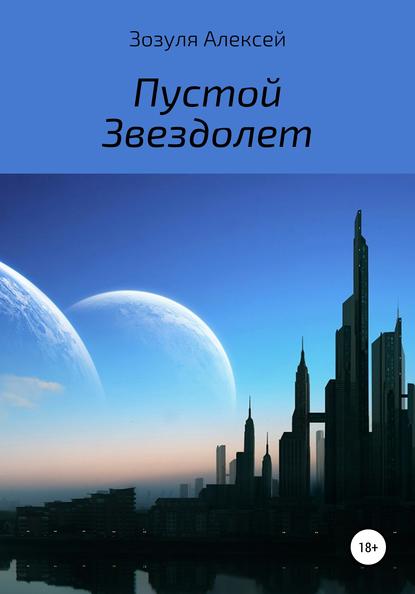 Зозуля Алексей

Пустой Звездолет

18+